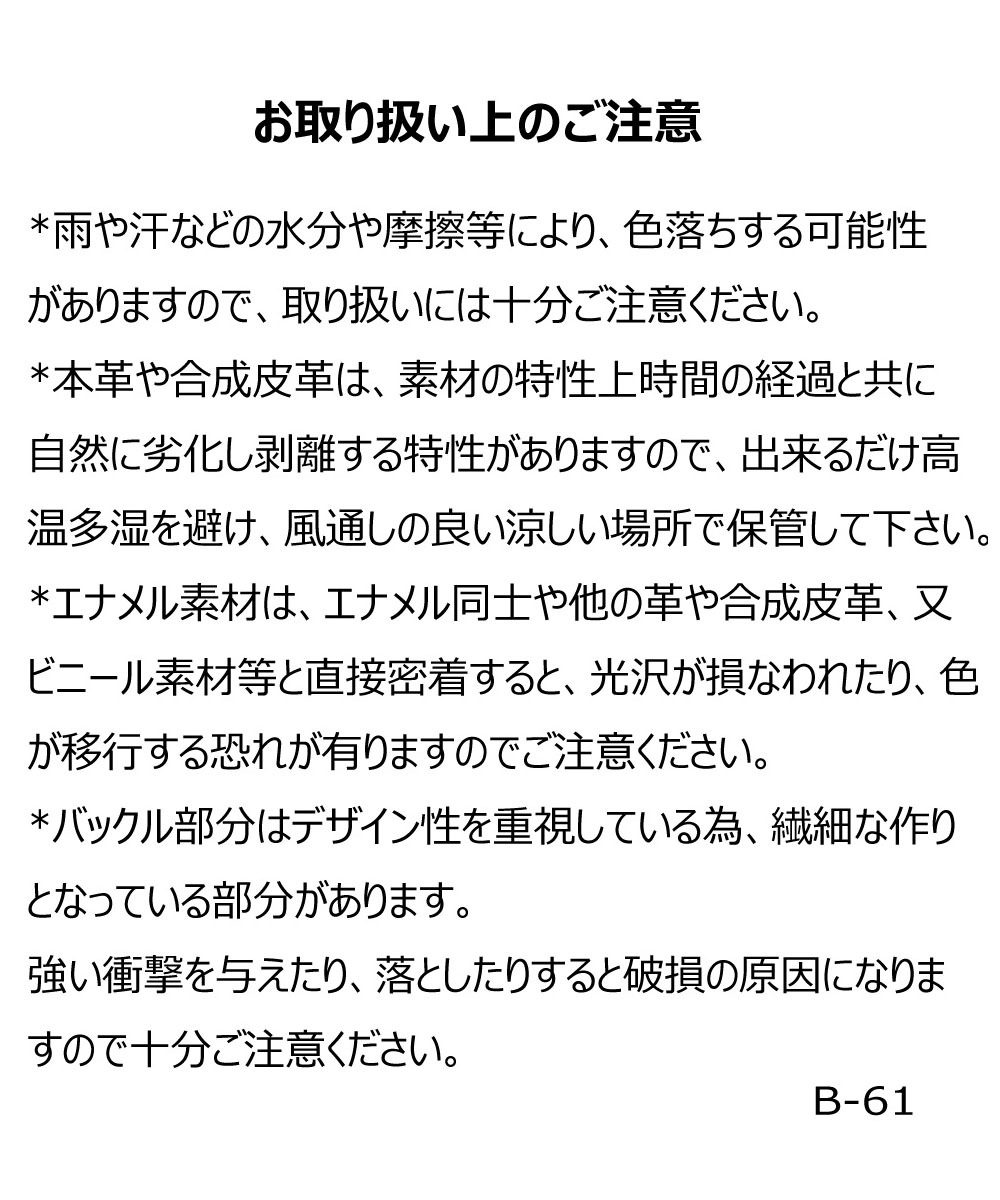 お取り扱い上のご注意

*雨や汗などの水分や摩擦等により、色落ちする可能性がありますので、取り扱いには十分ご注意ください。
*本革や合成皮革は、素材の特性上時間の経過と共に自然に劣化し剥離する特性がありますので、出来るだけ高温多湿を避け、風通しの良い涼しい場所で保管して下さい。
*エナメル素材は、エナメル同士や他の革や合成皮革、又ビニール素材等と直接密着すると、光沢が損なわれたり、色が移行する恐れが有りますのでご注意ください。
*バックル部分はデザイン性を重視している為、繊細な作りとなっている部分があります。
強い衝撃を与えたり、落としたりすると破損の原因になりますので十分ご注意ください。

B-61